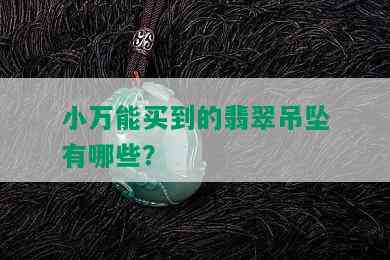 小万能买到的翡翠吊坠有哪些?